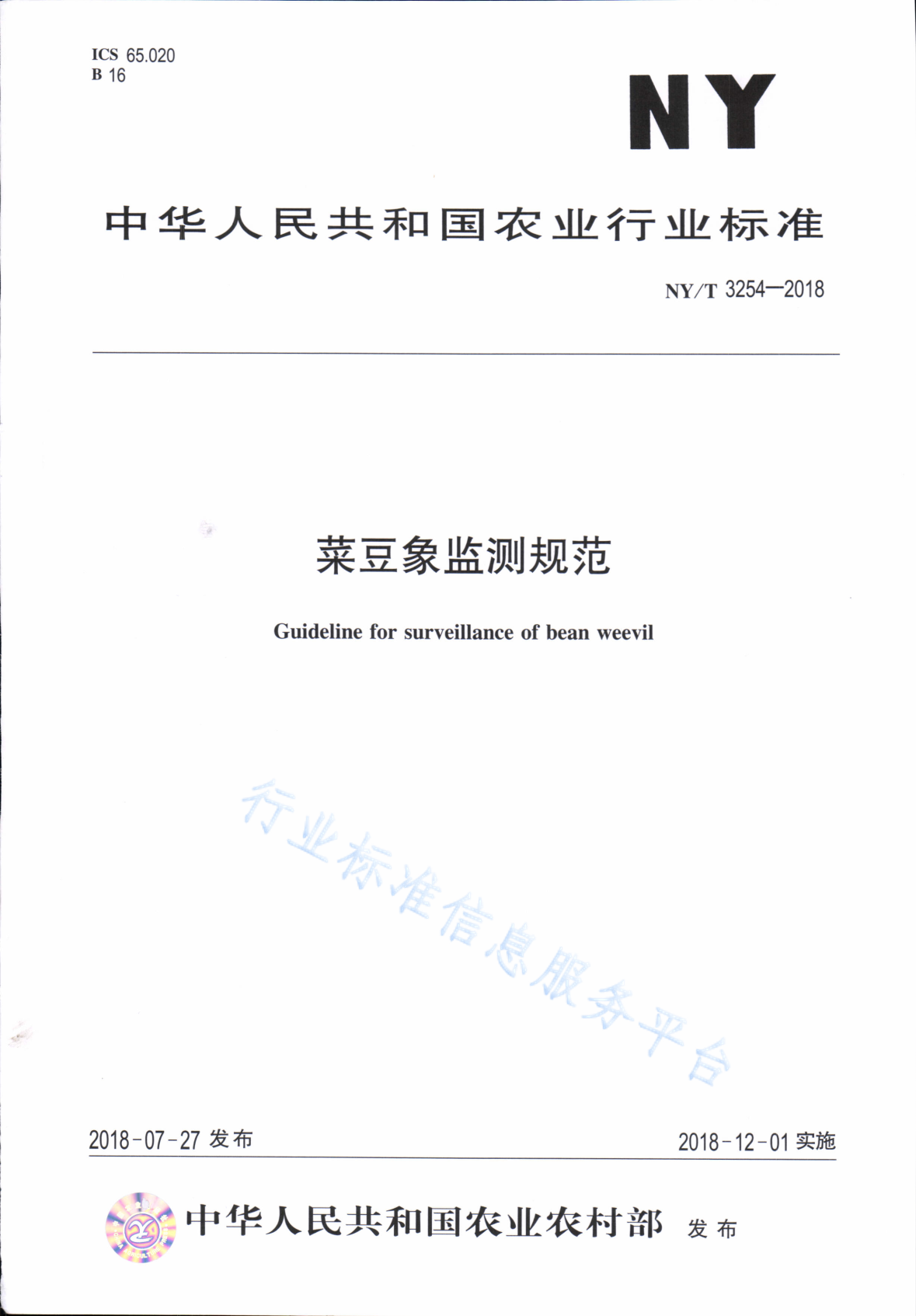 ICS 65.020
B 16

NY

中华人民共和国农业行业标准

NY/T 3254—2018

菜豆象监测规范

Guideline for surveillance of bean weevil

行业标准信息服务平台

2018-07-27 发布

2018-12-01 实施

中华人民共和国农业农村部 发布